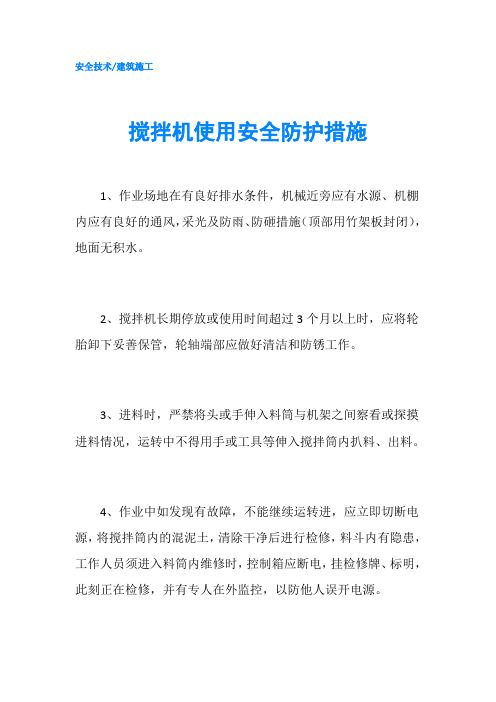 安全技术/建筑施工

搅拌机使用安全防护措施

1、作业场地在有良好排水条件，机械近旁应有水源、机棚内应有良好的通风，采光及防雨、防砸措施（顶部用竹架板封闭），地面无积水。

2、搅拌机长期停放或使用时间超过 3 个月以上时，应将轮胎卸下妥善保管，轮轴端部应做好清洁和防锈工作。

3、进料时，严禁将头或手伸入料筒与机架之间察看或探摸进料情况，运转中不得用手或工具等伸入搅拌筒内扒料、出料。

4、作业中如发现有故障，不能继续运转进，应立即切断电源，将搅拌筒内的混泥土，清除干净后进行检修，料斗内有隐患，工作人员须进入料筒内维修时，控制箱应断电，挂检修牌、标明，此刻正在检修，并有专人在外监控，以防他人误开电源。